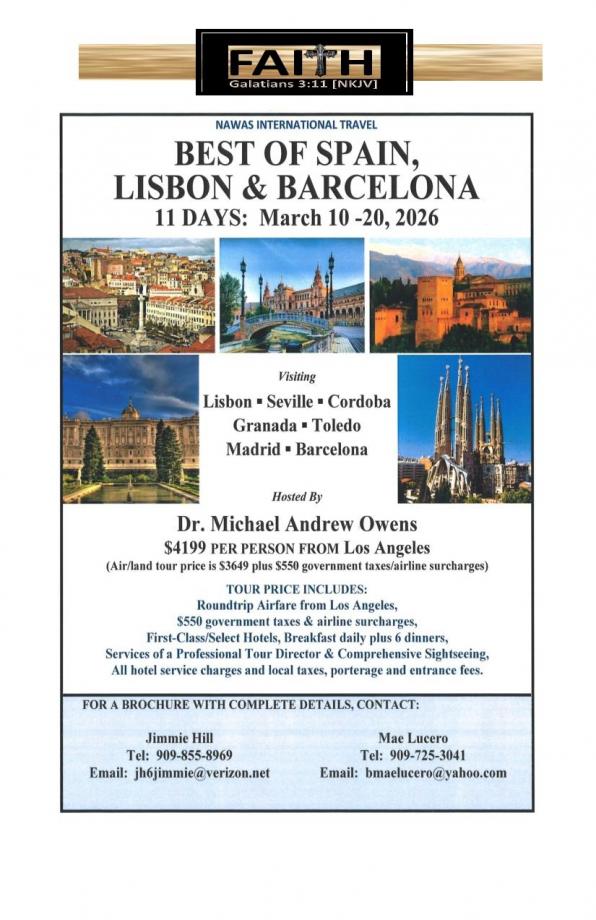 FAITH
Galatians 3:11 [NKJV]

NAWAS INTERNATIONAL TRAVEL

BEST OF SPAIN, LISBON & BARCELONA

11 DAYS: March 10 -20, 2026

Visiting

Lisbon ▪ Seville ▪ Cordoba
Granada ▪ Toledo
Madrid ▪ Barcelona

Hosted By

Dr. Michael Andrew Owens

$4199 PER PERSON FROM Los Angeles

(Air/land tour price is $3649 plus $550 government taxes/airline surcharges)

TOUR PRICE INCLUDES:
Roundtrip Airfare from Los Angeles,
$550 government taxes & airline surcharges,
First-Class/Select Hotels, Breakfast daily plus 6 dinners,
Services of a Professional Tour Director & Comprehensive Sightseeing,
All hotel service charges and local taxes, porterage and entrance fees.

FOR A BROCHURE WITH COMPLETE DETAILS, CONTACT:

Jimmie Hill
Tel: 909-855-8969
Email: jh6jimmie@verizon.net

Mae Lucero
Tel: 909-725-3041
Email: bmaelucero@yahoo.com